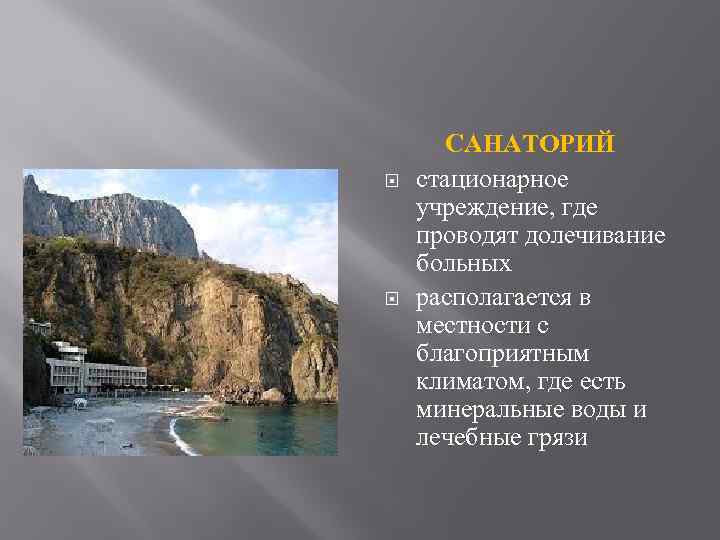 САНАТОРИЙ

стационарное учреждение, где проводят долечивание больных

располагается в местности с благоприятным климатом, где есть минеральные воды и лечебные грязи